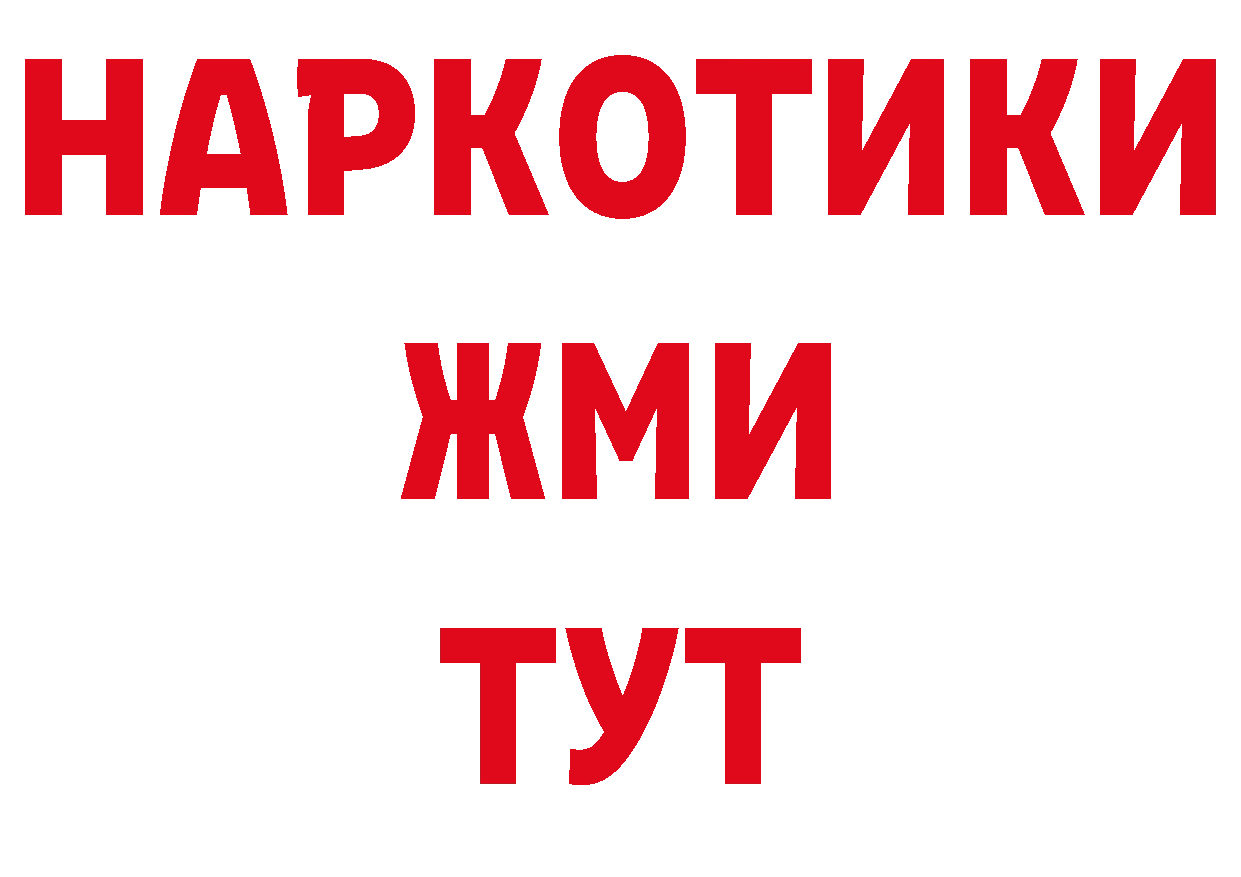 НАРКОТИКИ
ЖМИ
ТУТ